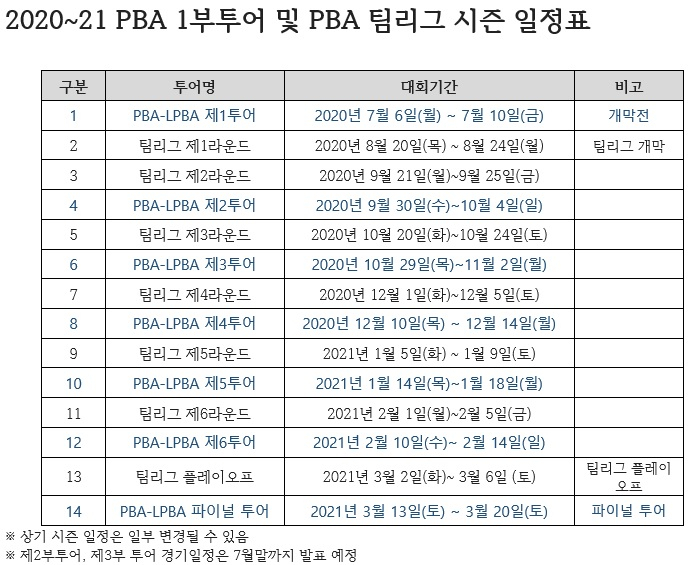 2020~21 PBA 1부투어 및 PBA 팀리그 시즌 일정표

| 구분 | 투어명 | 대회기간 | 비고 |
|---|---|---|---|
| 1 | PBA-LPBA 제1투어 | 2020년 7월 6일(월) ~ 7월 10일(금) | 개막전 |
| 2 | 팀리그 제1라운드 | 2020년 8월 20일(목) ~ 8월 24일(월) | 팀리그 개막 |
| 3 | 팀리그 제2라운드 | 2020년 9월 21일(월)~9월 25일(금) | |
| 4 | PBA-LPBA 제2투어 | 2020년 9월 30일(수)~10월 4일(일) | |
| 5 | 팀리그 제3라운드 | 2020년 10월 20일(화)~10월 24일(토) | |
| 6 | PBA-LPBA 제3투어 | 2020년 10월 29일(목)~11월 2일(월) | |
| 7 | 팀리그 제4라운드 | 2020년 12월 1일(화)~12월 5일(토) | |
| 8 | PBA-LPBA 제4투어 | 2020년 12월 10일(목) ~ 12월 14일(월) | |
| 9 | 팀리그 제5라운드 | 2021년 1월 5일(화) ~ 1월 9일(토) | |
| 10 | PBA-LPBA 제5투어 | 2021년 1월 14일(목)~1월 18일(월) | |
| 11 | 팀리그 제6라운드 | 2021년 2월 1일(월)~2월 5일(금) | |
| 12 | PBA-LPBA 제6투어 | 2021년 2월 10일(수)~ 2월 14일(일) | |
| 13 | 팀리그 플레이오프 | 2021년 3월 2일(화)~ 3월 6일 (토) | 팀리그 플레이오프 |
| 14 | PBA-LPBA 파이널 투어 | 2021년 3월 13일(토) ~ 3월 20일(토) | 파이널 투어 |

※ 상기 시즌 일정은 일부 변경될 수 있음
※ 제2부투어, 제3부 투어 경기일정은 7월말까지 발표 예정